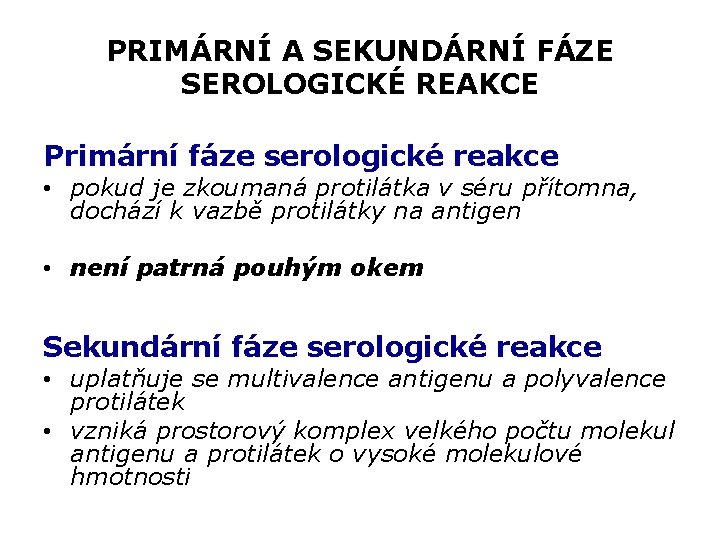 PRIMÁRNÍ A SEKUNDÁRNÍ FÁZE SEROLOGICKÉ REAKCE

Primární fáze serologické reakce

• pokud je zkoumaná protilátka v séru přítomna, dochází k vazbě protilátky na antigen

• není patrná pouhým okem

Sekundární fáze serologické reakce

• uplatňuje se multivalence antigenu a polyvalence protilátek

• vzniká prostorový komplex velkého počtu molekul antigenu a protilátek o vysoké molekulové hmotnosti